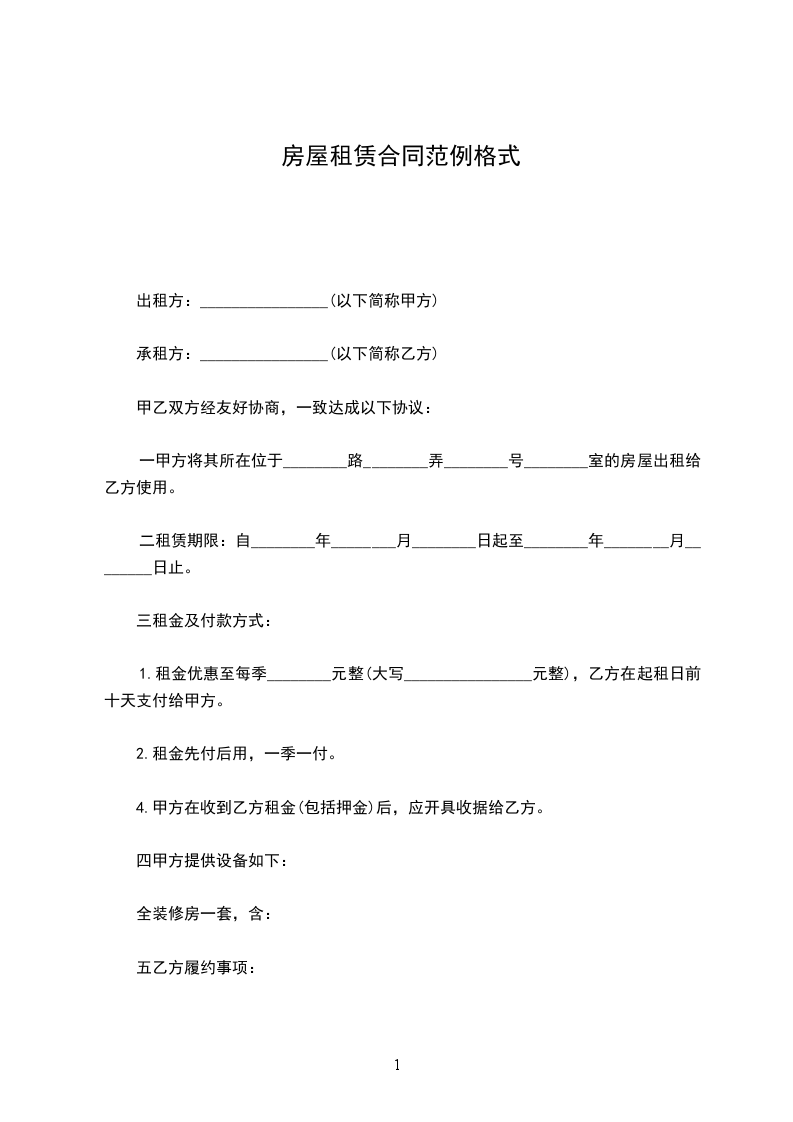 房屋租赁合同范例格式

出租方：________________(以下简称甲方)

承租方：________________(以下简称乙方)

甲乙双方经友好协商，一致达成以下协议：

一甲方将其所在位于________路________弄________号________室的房屋出租给乙方使用。

二租赁期限：自________年________月________日起至________年________月________日止。

三租金及付款方式：

1.租金优惠至每季________元整(大写________________元整)，乙方在起租日前十天支付给甲方。

2.租金先付后用，一季一付。

4.甲方在收到乙方租金(包括押金)后，应开具收据给乙方。

四甲方提供设备如下：

全装修房一套，含：

五乙方履约事项：

1